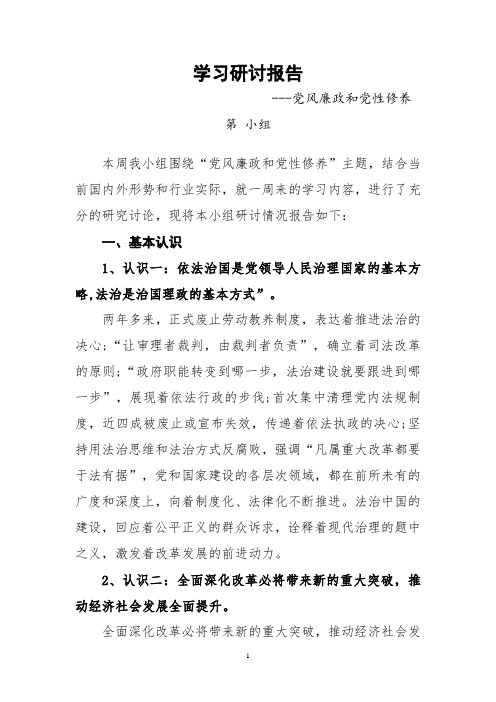 学习研讨报告

---党风廉政和党性修养

第 小组

本周我小组围绕“党风廉政和党性修养”主题，结合当前国内外形势和行业实际，就一周来的学习内容，进行了充分的研究讨论，现将本小组研讨情况报告如下：

一、基本认识

1、认识一：依法治国是党领导人民治理国家的基本方略,法治是治国理政的基本方式”。

两年多来，正式废止劳动教养制度，表达着推进法治的决心；“让审理者裁判，由裁判者负责”，确立着司法改革的原则；“政府职能转变到哪一步，法治建设就要跟进到哪一步”，展现着依法行政的步伐；首次集中清理党内法规制度，近四成被废止或宣布失效，传递着依法执政的决心；坚持用法治思维和法治方式反腐败，强调“凡属重大改革都要于法有据”，党和国家建设的各层次领域，都在前所未有的广度和深度上，向着制度化、法律化不断推进。法治中国的建设，回应着公平正义的群众诉求，诠释着现代治理的题中之义，激发着改革发展的前进动力。

2、认识二：全面深化改革必将带来新的重大突破，推动经济社会发展全面提升。

全面深化改革必将带来新的重大突破，推动经济社会发

1